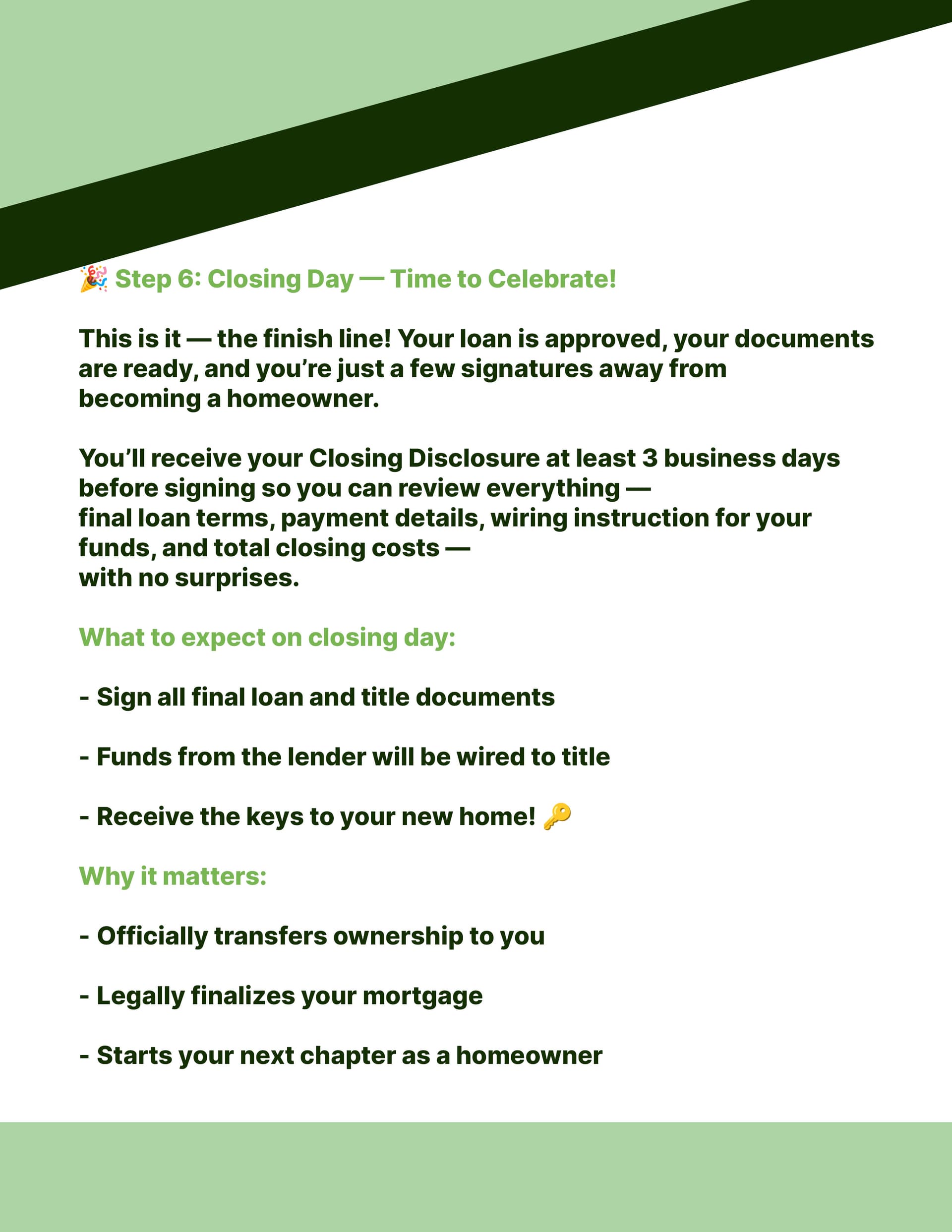 🎉 Step 6: Closing Day — Time to Celebrate!

This is it — the finish line! Your loan is approved, your documents are ready, and you're just a few signatures away from becoming a homeowner.

You'll receive your Closing Disclosure at least 3 business days before signing so you can review everything — final loan terms, payment details, wiring instruction for your funds, and total closing costs — with no surprises.

What to expect on closing day:

- Sign all final loan and title documents

- Funds from the lender will be wired to title

- Receive the keys to your new home! 🔑

Why it matters:

- Officially transfers ownership to you

- Legally finalizes your mortgage

- Starts your next chapter as a homeowner